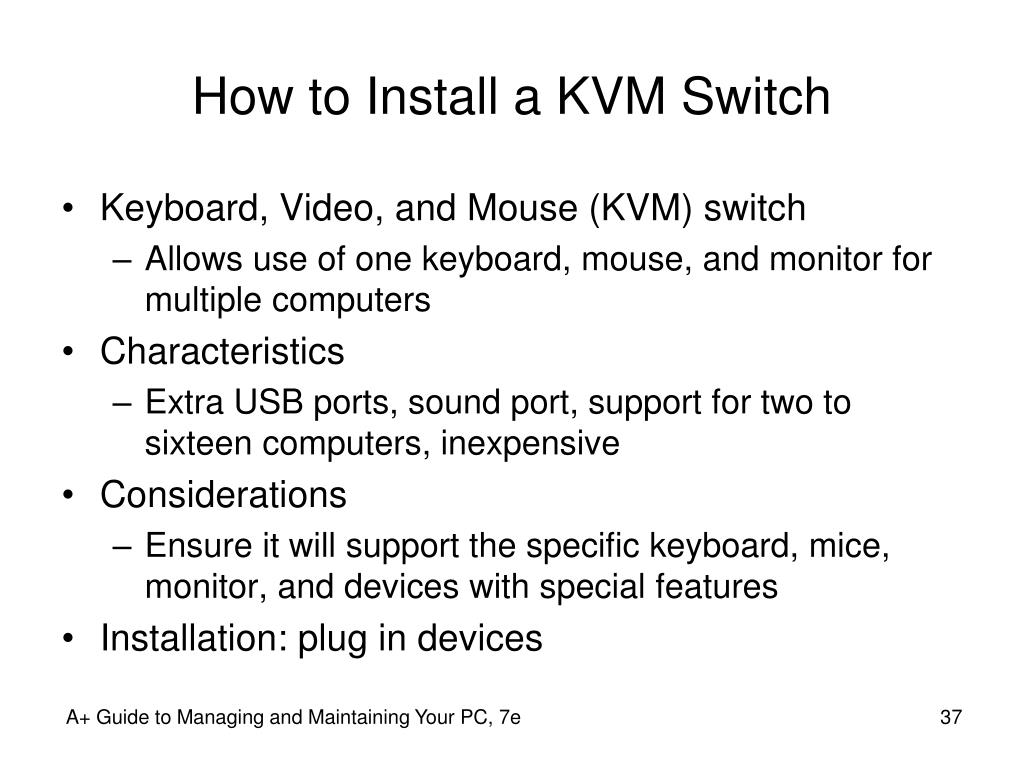 How to Install a KVM Switch

• Keyboard, Video, and Mouse (KVM) switch
– Allows use of one keyboard, mouse, and monitor for multiple computers
• Characteristics
– Extra USB ports, sound port, support for two to sixteen computers, inexpensive
• Considerations
– Ensure it will support the specific keyboard, mice, monitor, and devices with special features
• Installation: plug in devices

A+ Guide to Managing and Maintaining Your PC, 7e

37